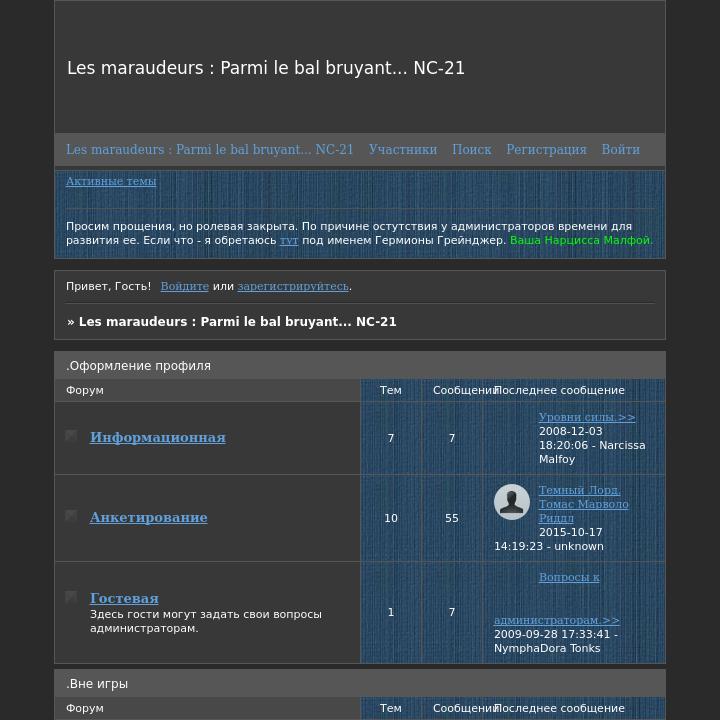 Les maraudeurs : Parmi le bal bruyant... NC-21

Les maraudeurs : Parmi le bal bruyant... NC-21 Участники Поиск Регистрация Войти

Активные темы

Просим прощения, но ролевая закрыта. По причине остутствия у администраторов времени для развития ее. Если что - я обретаюсь тут под именем Гермионы Грейнджер. Ваша Нарцисса Малфой.

Привет, Гость! Войдите или зарегистрируйтесь.

» Les maraudeurs : Parmi le bal bruyant... NC-21

.Оформление профиля

| Форум | Тем | Сообщений | Последнее сообщение |
|---|---|---|---|
| Информационная | 7 | 7 | Уровни силы.>> 2008-12-03 18:20:06 - Narcissa Malfoy |
| Анкетирование | 10 | 55 | Темный Лорд. Томас Марволо Риддл 2015-10-17 14:19:23 - unknown |
| Гостевая Здесь гости могут задать свои вопросы администраторам. | 1 | 7 | Вопросы к администраторам.>> 2009-09-28 17:33:41 - NymphaDora Tonks |

.Вне игры

| Форум | Тем | Сообщений | Последнее сообщение |
|---|---|---|---|